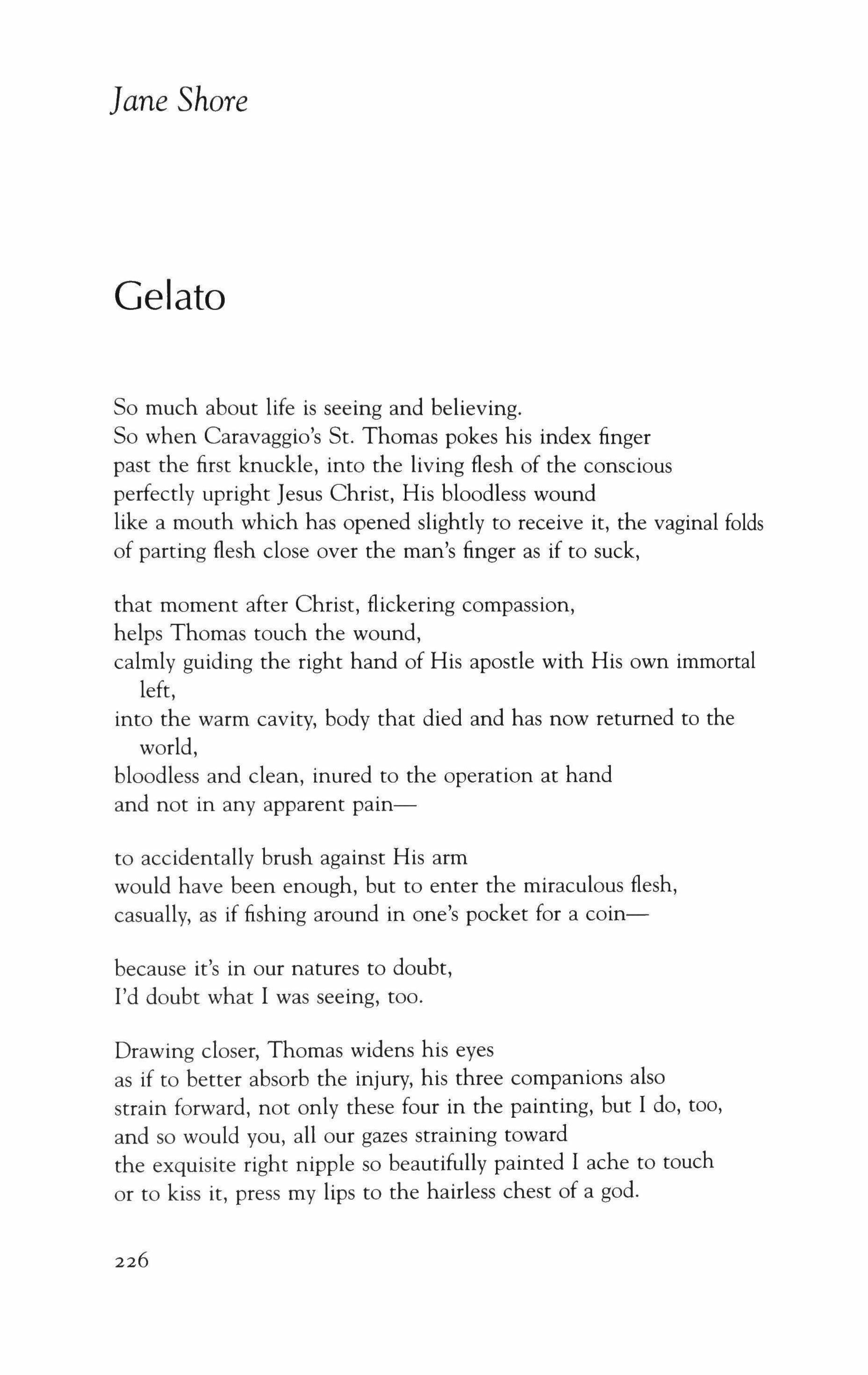 Jane Shore

Gelato

So much about life is seeing and believing.
So when Caravaggio's St. Thomas pokes his index finger
past the first knuckle, into the living flesh of the conscious
perfectly upright Jesus Christ, His bloodless wound
like a mouth which has opened slightly to receive it, the vaginal folds
of parting flesh close over the man's finger as if to suck,

that moment after Christ, flickering compassion,
helps Thomas touch the wound,
calmly guiding the right hand of His apostle with His own immortal left,
into the warm cavity, body that died and has now returned to the world,
bloodless and clean, inured to the operation at hand
and not in any apparent pain—

to accidentally brush against His arm
would have been enough, but to enter the miraculous flesh,
casually, as if fishing around in one's pocket for a coin—

because it's in our natures to doubt,
I'd doubt what I was seeing, too.

Drawing closer, Thomas widens his eyes
as if to better absorb the injury, his three companions also
strain forward, not only these four in the painting, but I do, too,
and so would you, all our gazes straining toward
the exquisite right nipple so beautifully painted I ache to touch
or to kiss it, press my lips to the hairless chest of a god.

226